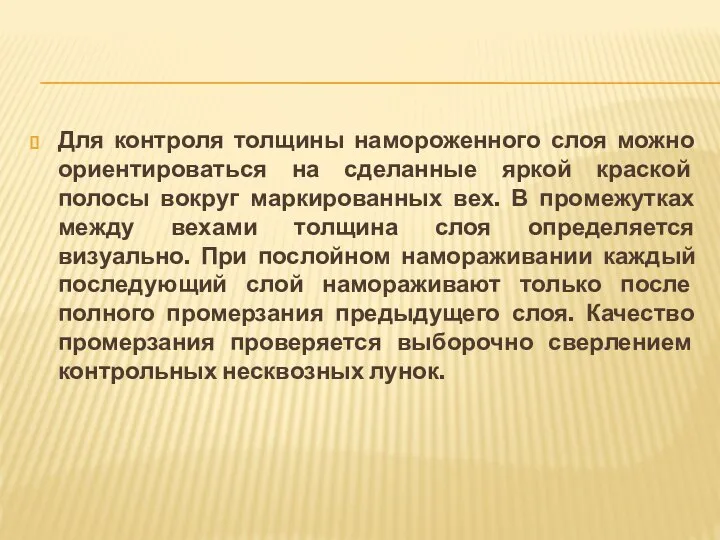 Для контроля толщины намороженного слоя можно ориентироваться на сделанные яркой краской полосы вокруг маркированных вех. В промежутках между вехами толщина слоя определяется визуально. При послойном намораживании каждый последующий слой намораживают только после полного промерзания предыдущего слоя. Качество промерзания проверяется выборочно сверлением контрольных несквозных лунок.